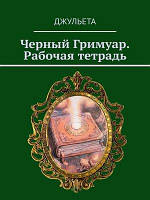 ДЖУЛЬЕТА

Черный Гримуар. Рабочая тетрадь